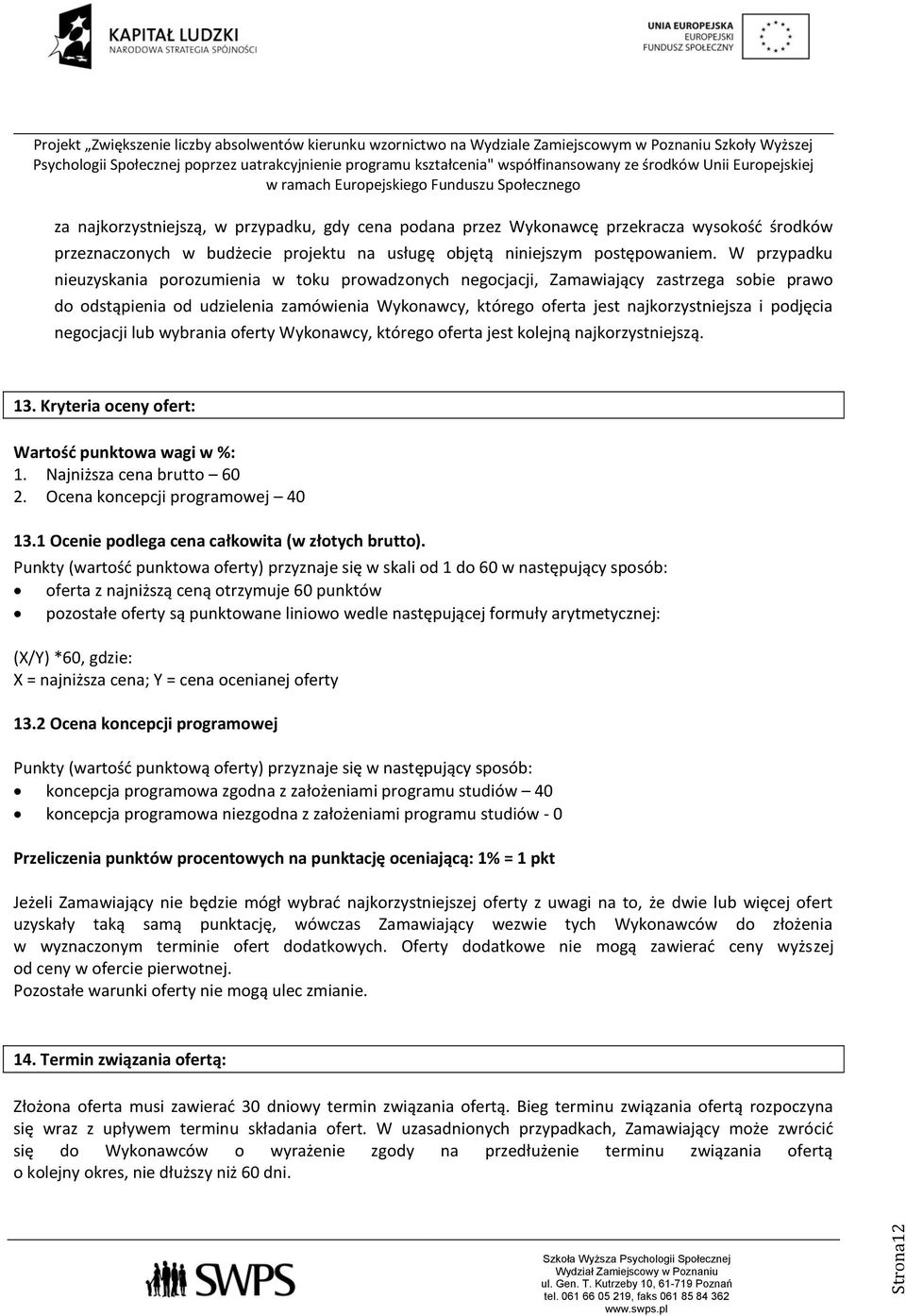 KAPITAŁ LUDZKI
NARODOWA STRATEGIA SPÓJNOŚCI

UNIA EUROPEJSKA
EUROPEJSKI
FUNDUSZ SPOŁECZNY

Projekt „Zwiększenie liczby absolwentów kierunku wzornictwo na Wydziale Zamiejscowym w Poznaniu Szkoły Wyższej Psychologii Społecznej poprzez uatrakcyjnienie programu kształcenia" współfinansowany ze środków Unii Europejskiej w ramach Europejskiego Funduszu Społecznego

za najkorzystniejszą, w przypadku, gdy cena podana przez Wykonawcę przekracza wysokość środków przeznaczonych w budżecie projektu na usługę objętą niniejszym postępowaniem. W przypadku nieuzyskania porozumienia w toku prowadzonych negocjacji, Zamawiający zastrzega sobie prawo do odstąpienia od udzielenia zamówienia Wykonawcy, którego oferta jest najkorzystniejsza i podjęcia negocjacji lub wybrania oferty Wykonawcy, którego oferta jest kolejną najkorzystniejszą.

13. Kryteria oceny ofert:

Wartość punktowa wagi w %:
1. Najniższa cena brutto – 60
2. Ocena koncepcji programowej – 40

13.1 Ocenie podlega cena całkowita (w złotych brutto).
Punkty (wartość punktowa oferty) przyznaje się w skali od 1 do 60 w następujący sposób:
• oferta z najniższą ceną otrzymuje 60 punktów
• pozostałe oferty są punktowane liniowo wedle następującej formuły arytmetycznej:

(X/Y) *60, gdzie:
X = najniższa cena; Y = cena ocenianej oferty

13.2 Ocena koncepcji programowej

Punkty (wartość punktową oferty) przyznaje się w następujący sposób:
• koncepcja programowa zgodna z założeniami programu studiów – 40
• koncepcja programowa niezgodna z założeniami programu studiów - 0

Przeliczenia punktów procentowych na punktację oceniającą: 1% = 1 pkt

Jeżeli Zamawiający nie będzie mógł wybrać najkorzystniejszej oferty z uwagi na to, że dwie lub więcej ofert uzyskały taką samą punktację, wówczas Zamawiający wezwie tych Wykonawców do złożenia w wyznaczonym terminie ofert dodatkowych. Oferty dodatkowe nie mogą zawierać ceny wyższej od ceny w ofercie pierwotnej.
Pozostałe warunki oferty nie mogą ulec zmianie.

14. Termin związania ofertą:

Złożona oferta musi zawierać 30 dniowy termin związania ofertą. Bieg terminu związania ofertą rozpoczyna się wraz z upływem terminu składania ofert. W uzasadnionych przypadkach, Zamawiający może zwrócić się do Wykonawców o wyrażenie zgody na przedłużenie terminu związania ofertą o kolejny okres, nie dłuższy niż 60 dni.

SWPS

Szkoła Wyższa Psychologii Społecznej
Wydział Zamiejscowy w Poznaniu
ul. Gen. T. Kutrzeby 10, 61-719 Poznań
tel. 061 66 05 219, faks 061 85 84 362
www.swps.pl

Strona12